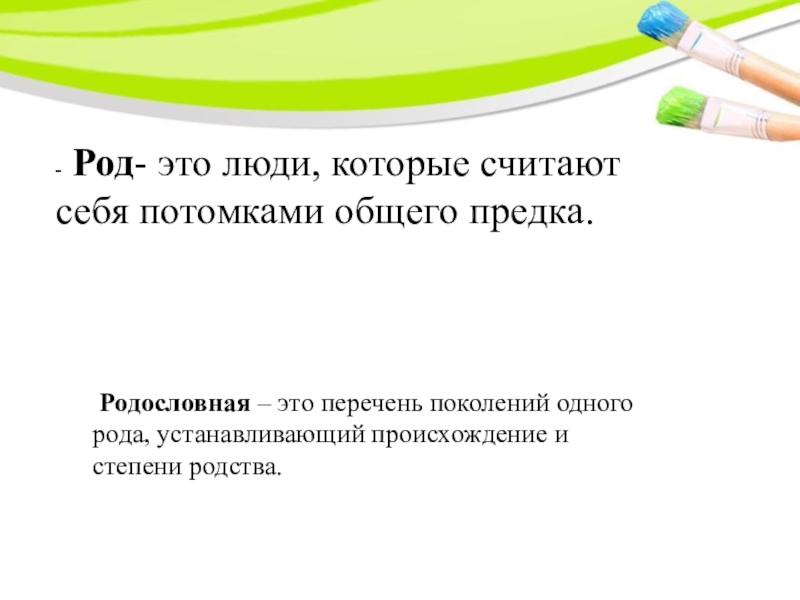 - Род- это люди, которые считают себя потомками общего предка.

Родословная – это перечень поколений одного рода, устанавливающий происхождение и степени родства.